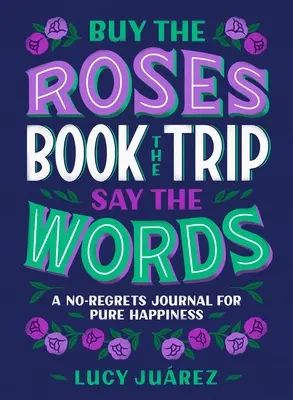 BUY THE
ROSES
BOOK THE TRIP
SAY THE
WORDS

A NO-REGRETS JOURNAL FOR PURE HAPPINESS

LUCY JUÁREZ